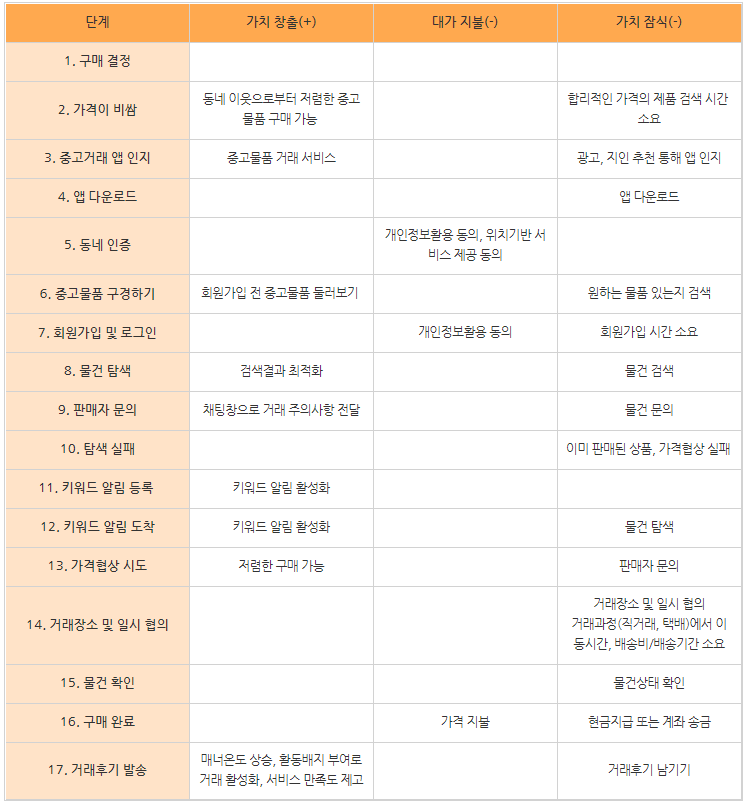 | 단계 | 가치 창출(+) | 대가 지불(-) | 가치 잠식(-) |
|---|---|---|---|
| 1. 구매 결정 | | | |
| 2. 가격이 비쌈 | 동네 이웃으로부터 저렴한 중고 물품 구매 가능 | | 합리적인 가격의 제품 검색 시간 소요 |
| 3. 중고거래 앱 인지 | 중고물품 거래 서비스 | | 광고, 지인 추천 통해 앱 인지 |
| 4. 앱 다운로드 | | | 앱 다운로드 |
| 5. 동네 인증 | | 개인정보활용 동의, 위치기반 서비스 제공 동의 | |
| 6. 중고물품 구경하기 | 회원가입 전 중고물품 둘러보기 | | 원하는 물품 있는지 검색 |
| 7. 회원가입 및 로그인 | | 개인정보활용 동의 | 회원가입 시간 소요 |
| 8. 물건 탐색 | 검색결과 최적화 | | 물건 검색 |
| 9. 판매자 문의 | 채팅창으로 거래 주의사항 전달 | | 물건 문의 |
| 10. 탐색 실패 | | | 이미 판매된 상품, 가격협상 실패 |
| 11. 키워드 알림 등록 | 키워드 알림 활성화 | | |
| 12. 키워드 알림 도착 | 키워드 알림 활성화 | | 물건 탐색 |
| 13. 가격협상 시도 | 저렴한 구매 가능 | | 판매자 문의 |
| 14. 거래장소 및 일시 협의 | | | 거래장소 및 일시 협의 거래과정(직거래, 택배)에서 이동시간, 배송비/배송기간 소요 |
| 15. 물건 확인 | | | 물건상태 확인 |
| 16. 구매 완료 | | 가격 지불 | 현금지급 또는 계좌 송금 |
| 17. 거래후기 발송 | 매너온도 상승, 활동배지 부여로 거래 활성화, 서비스 만족도 제고 | | 거래후기 남기기 |